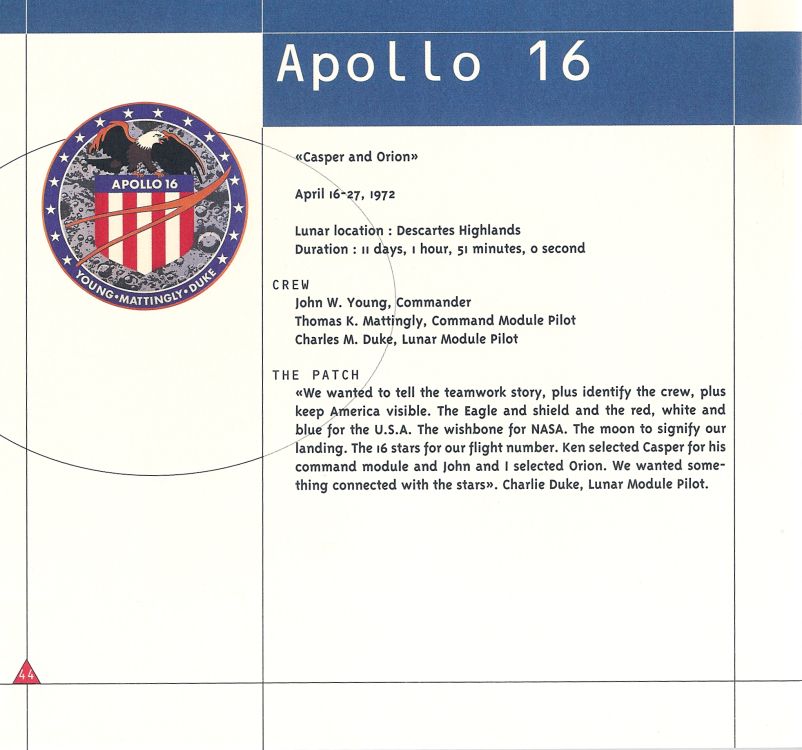 Apollo 16

APOLLO 16
YOUNG•MATTINGLY•DUKE

«Casper and Orion»

April 16-27, 1972

Lunar location : Descartes Highlands
Duration : 11 days, 1 hour, 51 minutes, 0 second

CREW
John W. Young, Commander
Thomas K. Mattingly, Command Module Pilot
Charles M. Duke, Lunar Module Pilot

THE PATCH
«We wanted to tell the teamwork story, plus identify the crew, plus keep America visible. The Eagle and shield and the red, white and blue for the U.S.A. The wishbone for NASA. The moon to signify our landing. The 16 stars for our flight number. Ken selected Casper for his command module and John and I selected Orion. We wanted something connected with the stars». Charlie Duke, Lunar Module Pilot.

44